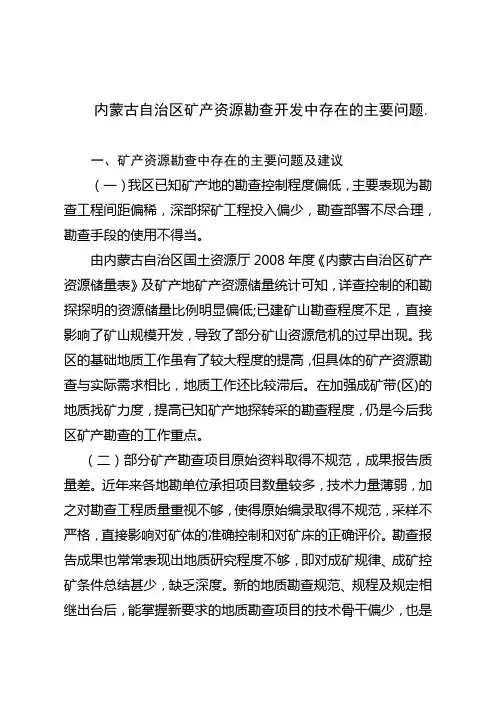 内蒙古自治区矿产资源勘查开发中存在的主要问题.

一、矿产资源勘查中存在的主要问题及建议

（一）我区已知矿产地的勘查控制程度偏低，主要表现为勘查工程间距偏稀，深部探矿工程投入偏少，勘查部署不尽合理，勘查手段的使用不得当。

由内蒙古自治区国土资源厅 2008 年度《内蒙古自治区矿产资源储量表》及矿产地矿产资源储量统计可知，详查控制的和勘探探明的资源储量比例明显偏低;已建矿山勘查程度不足，直接影响了矿山规模开发，导致了部分矿山资源危机的过早出现。我区的基础地质工作虽有了较大程度的提高，但具体的矿产资源勘查与实际需求相比，地质工作还比较滞后。在加强成矿带(区)的地质找矿力度，提高已知矿产地探转采的勘查程度，仍是今后我区矿产勘查的工作重点。

（二）部分矿产勘查项目原始资料取得不规范，成果报告质量差。近年来各地勘单位承担项目数量较多，技术力量薄弱，加之对勘查工程质量重视不够，使得原始编录取得不规范，采样不严格，直接影响对矿体的准确控制和对矿床的正确评价。勘查报告成果也常常表现出地质研究程度不够，即对成矿规律、成矿控矿条件总结甚少，缺乏深度。新的地质勘查规范、规程及规定相继出台后，能掌握新要求的地质勘查项目的技术骨干偏少，也是